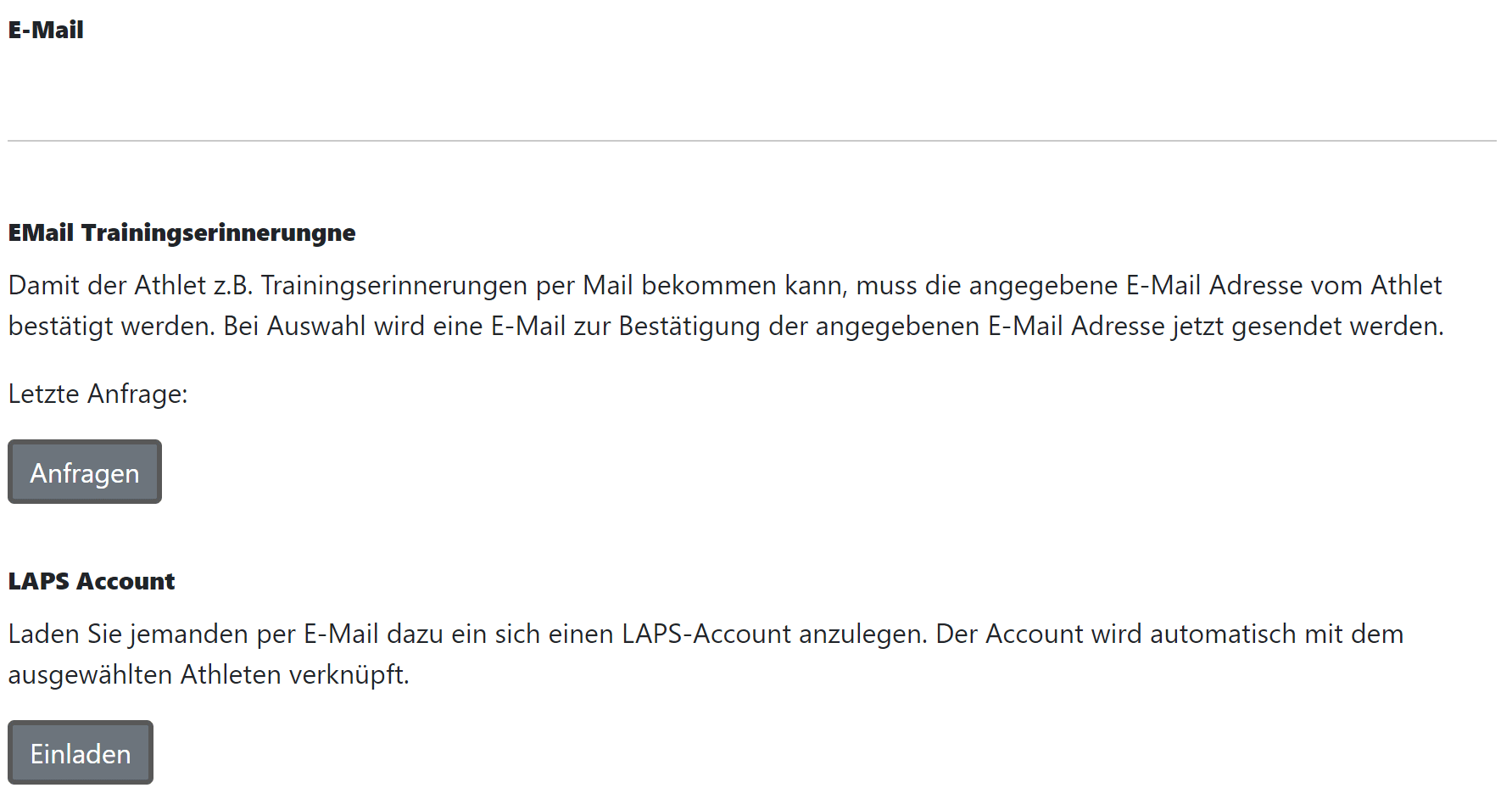 E-Mail

EMail Trainingserinnerungne

Damit der Athlet z.B. Trainingserinnerungen per Mail bekommen kann, muss die angegebene E-Mail Adresse vom Athlet bestätigt werden. Bei Auswahl wird eine E-Mail zur Bestätigung der angegebenen E-Mail Adresse jetzt gesendet werden.

Letzte Anfrage:

Anfragen

LAPS Account

Laden Sie jemanden per E-Mail dazu ein sich einen LAPS-Account anzulegen. Der Account wird automatisch mit dem ausgewählten Athleten verknüpft.

Einladen